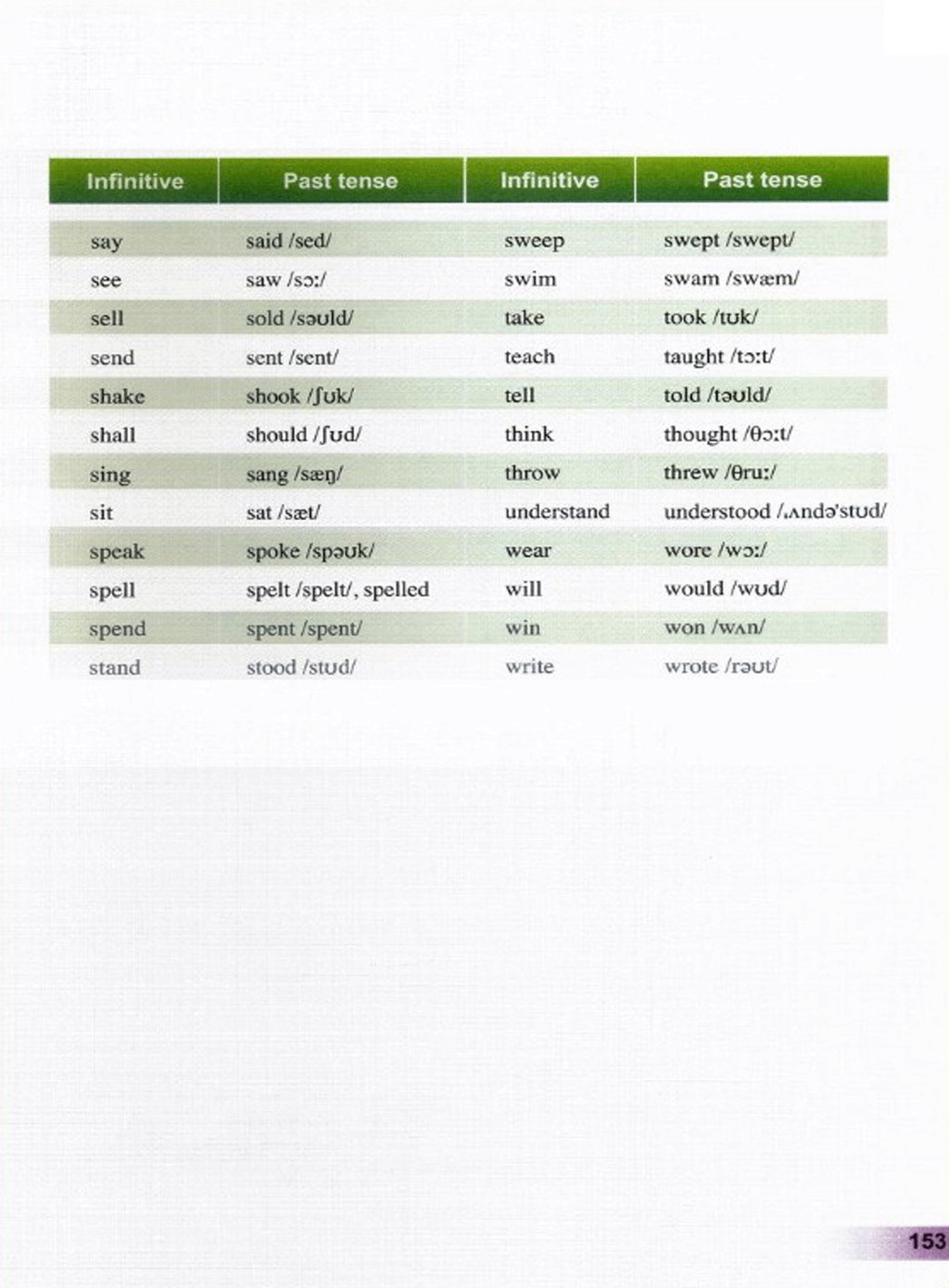 | Infinitive | Past tense | Infinitive | Past tense |
|---|---|---|---|
| say | said /sed/ | sweep | swept /swept/ |
| see | saw /sɔː/ | swim | swam /swæm/ |
| sell | sold /səʊld/ | take | took /tʊk/ |
| send | sent /sent/ | teach | taught /tɔːt/ |
| shake | shook /ʃʊk/ | tell | told /təʊld/ |
| shall | should /ʃʊd/ | think | thought /θɔːt/ |
| sing | sang /sæŋ/ | throw | threw /θruː/ |
| sit | sat /sæt/ | understand | understood /ˌʌndəˈstʊd/ |
| speak | spoke /spəʊk/ | wear | wore /wɔː/ |
| spell | spelt /spelt/, spelled | will | would /wʊd/ |
| spend | spent /spent/ | win | won /wʌn/ |
| stand | stood /stʊd/ | write | wrote /rəʊt/ |

153